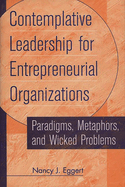 Contemplative Leadership for Entrepreneurial Organizations

Paradigms, Metaphors, and Wicked Problems

Nancy J. Eggert